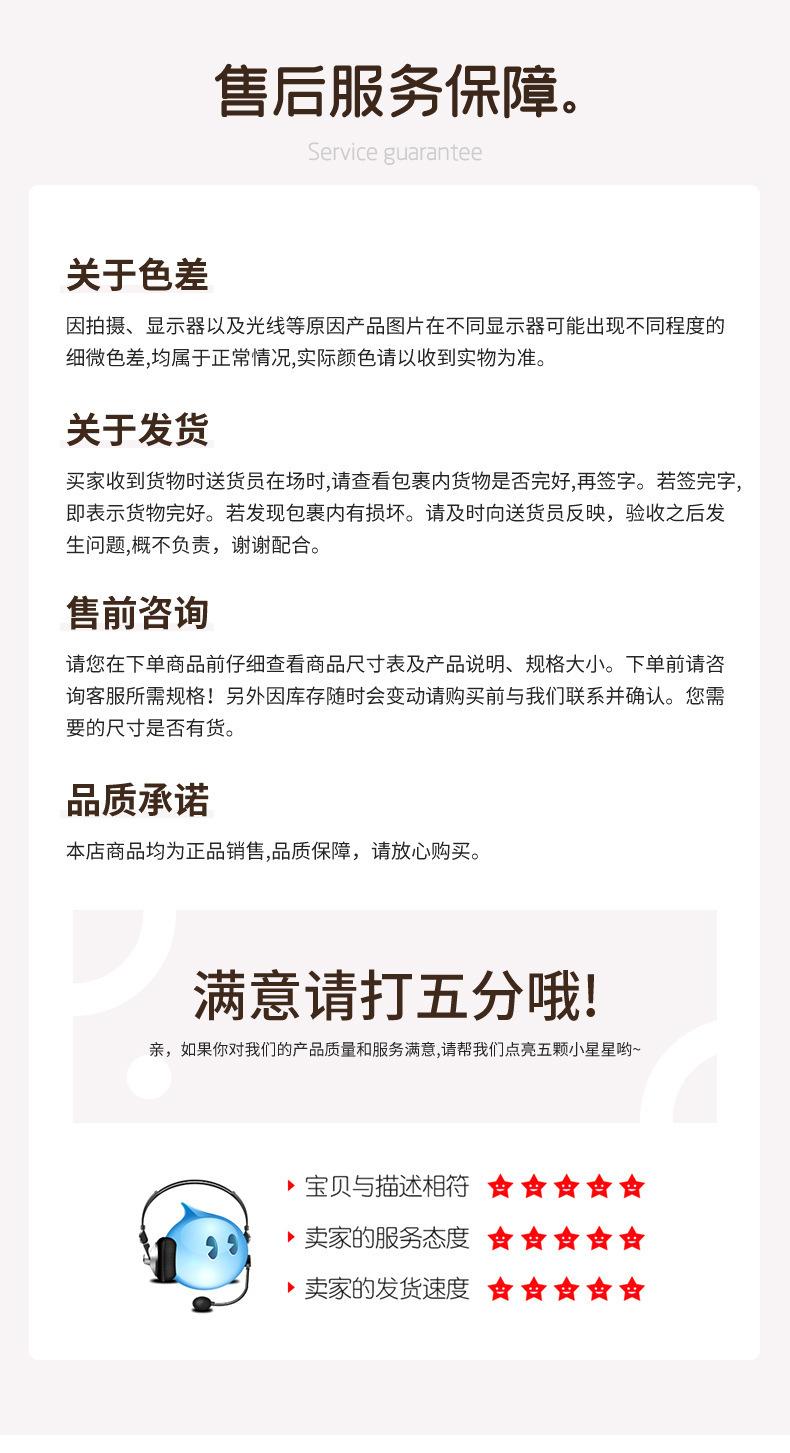 售后服务保障。
Service guarantee

关于色差
因拍摄、显示器以及光线等原因产品图片在不同显示器可能出现不同程度的细微色差,均属于正常情况,实际颜色请以收到实物为准。

关于发货
买家收到货物时送货员在场时,请查看包裹内货物是否完好,再签字。若签完字,即表示货物完好。若发现包裹内有损坏。请及时向送货员反映，验收之后发生问题,概不负责，谢谢配合。

售前咨询
请您在下单商品前仔细查看商品尺寸表及产品说明、规格大小。下单前请咨询客服所需规格！另外因库存随时会变动请购买前与我们联系并确认。您需要的尺寸是否有货。

品质承诺
本店商品均为正品销售,品质保障，请放心购买。

满意请打五分哦!
亲，如果你对我们的产品质量和服务满意,请帮我们点亮五颗小星星哟~

宝贝与描述相符
卖家的服务态度
卖家的发货速度